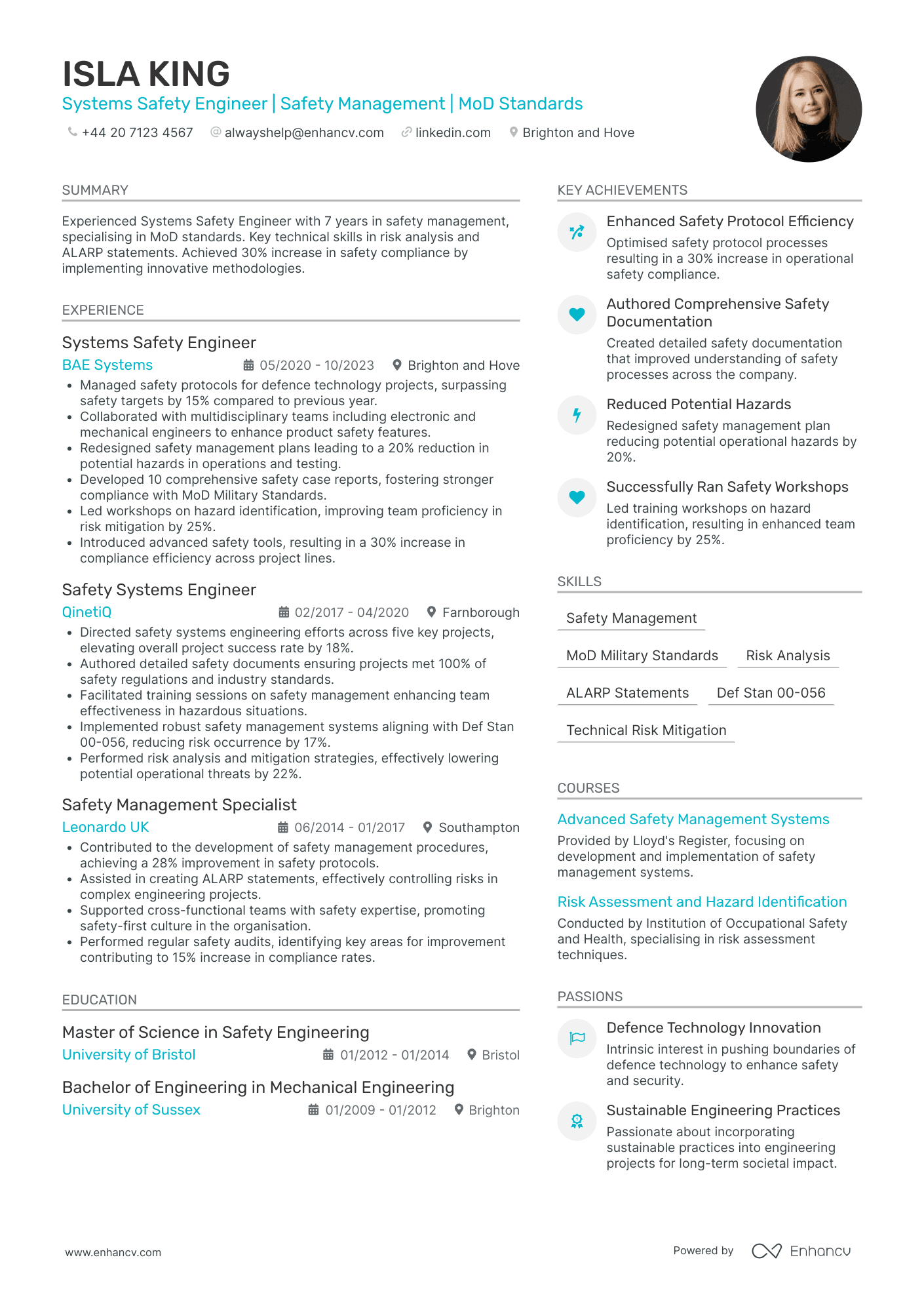 ISLA KING
Systems Safety Engineer | Safety Management | MoD Standards

+44 20 7123 4567 alwayshelp@enhancv.com linkedin.com Brighton and Hove

SUMMARY

Experienced Systems Safety Engineer with 7 years in safety management, specialising in MoD standards. Key technical skills in risk analysis and ALARP statements. Achieved 30% increase in safety compliance by implementing innovative methodologies.

EXPERIENCE

Systems Safety Engineer
BAE Systems 05/2020 - 10/2023 Brighton and Hove
• Managed safety protocols for defence technology projects, surpassing safety targets by 15% compared to previous year.
• Collaborated with multidisciplinary teams including electronic and mechanical engineers to enhance product safety features.
• Redesigned safety management plans leading to a 20% reduction in potential hazards in operations and testing.
• Developed 10 comprehensive safety case reports, fostering stronger compliance with MoD Military Standards.
• Led workshops on hazard identification, improving team proficiency in risk mitigation by 25%.
• Introduced advanced safety tools, resulting in a 30% increase in compliance efficiency across project lines.

Safety Systems Engineer
QinetiQ 02/2017 - 04/2020 Farnborough
• Directed safety systems engineering efforts across five key projects, elevating overall project success rate by 18%.
• Authored detailed safety documents ensuring projects met 100% of safety regulations and industry standards.
• Facilitated training sessions on safety management enhancing team effectiveness in hazardous situations.
• Implemented robust safety management systems aligning with Def Stan 00-056, reducing risk occurrence by 17%.
• Performed risk analysis and mitigation strategies, effectively lowering potential operational threats by 22%.

Safety Management Specialist
Leonardo UK 06/2014 - 01/2017 Southampton
• Contributed to the development of safety management procedures, achieving a 28% improvement in safety protocols.
• Assisted in creating ALARP statements, effectively controlling risks in complex engineering projects.
• Supported cross-functional teams with safety expertise, promoting safety-first culture in the organisation.
• Performed regular safety audits, identifying key areas for improvement contributing to 15% increase in compliance rates.

EDUCATION

Master of Science in Safety Engineering
University of Bristol 01/2012 - 01/2014 Bristol

Bachelor of Engineering in Mechanical Engineering
University of Sussex 01/2009 - 01/2012 Brighton

KEY ACHIEVEMENTS

Enhanced Safety Protocol Efficiency
Optimised safety protocol processes resulting in a 30% increase in operational safety compliance.

Authored Comprehensive Safety Documentation
Created detailed safety documentation that improved understanding of safety processes across the company.

Reduced Potential Hazards
Redesigned safety management plan reducing potential operational hazards by 20%.

Successfully Ran Safety Workshops
Led training workshops on hazard identification, resulting in enhanced team proficiency by 25%.

SKILLS

Safety Management
MoD Military Standards
Risk Analysis
ALARP Statements
Def Stan 00-056
Technical Risk Mitigation

COURSES

Advanced Safety Management Systems
Provided by Lloyd's Register, focusing on development and implementation of safety management systems.

Risk Assessment and Hazard Identification
Conducted by Institution of Occupational Safety and Health, specialising in risk assessment techniques.

PASSIONS

Defence Technology Innovation
Intrinsic interest in pushing boundaries of defence technology to enhance safety and security.

Sustainable Engineering Practices
Passionate about incorporating sustainable practices into engineering projects for long-term societal impact.

www.enhancv.com Powered by Enhancv